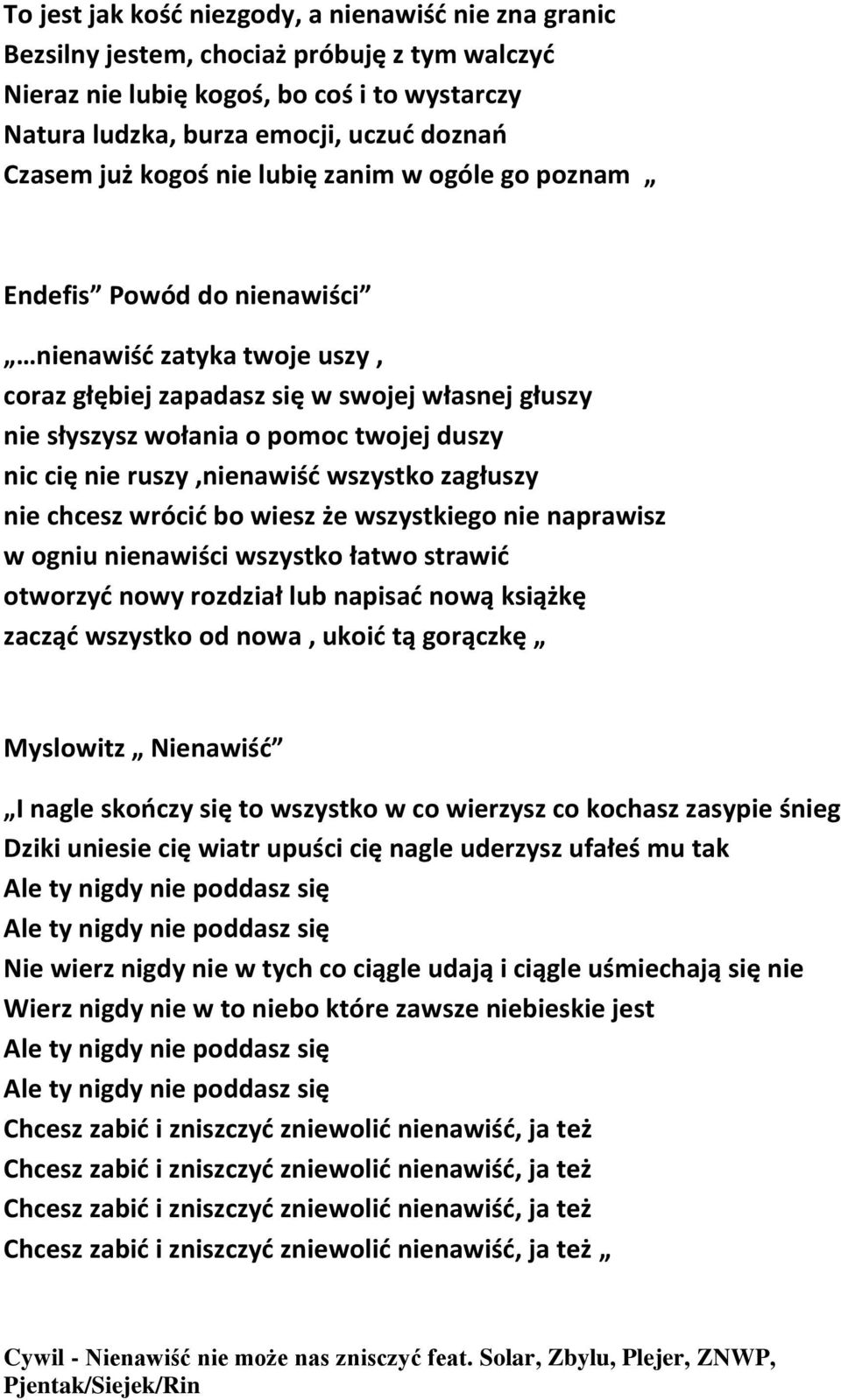 To jest jak kość niezgody, a nienawiść nie zna granic
Bezsilny jestem, chociaż próbuję z tym walczyć
Nieraz nie lubię kogoś, bo coś i to wystarczy
Natura ludzka, burza emocji, uczuć doznań
Czasem już kogoś nie lubię zanim w ogóle go poznam „

Endefis” Powód do nienawiści”

„…nienawiść zatyka twoje uszy ,
coraz głębiej zapadasz się w swojej własnej głuszy
nie słyszysz wołania o pomoc twojej duszy
nic cię nie ruszy ,nienawiść wszystko zagłuszy
nie chcesz wrócić bo wiesz że wszystkiego nie naprawisz
w ogniu nienawiści wszystko łatwo strawić
otworzyć nowy rozdział lub napisać nową książkę
zacząć wszystko od nowa , ukoić tą gorączkę „

Myslowitz „ Nienawiść”

„I nagle skończy się to wszystko w co wierzysz co kochasz zasypie śnieg
Dziki uniesie cię wiatr upuści cię nagle uderzysz ufałeś mu tak
Ale ty nigdy nie poddasz się
Ale ty nigdy nie poddasz się
Nie wierz nigdy nie w tych co ciągle udają i ciągle uśmiechają się nie
Wierz nigdy nie w to niebo które zawsze niebieskie jest
Ale ty nigdy nie poddasz się
Ale ty nigdy nie poddasz się
Chcesz zabić i zniszczyć zniewolić nienawiść, ja też
Chcesz zabić i zniszczyć zniewolić nienawiść, ja też
Chcesz zabić i zniszczyć zniewolić nienawiść, ja też
Chcesz zabić i zniszczyć zniewolić nienawiść, ja też „

Cywil - Nienawiść nie może nas zniszczyć feat. Solar, Zbylu, Plejer, ZNWP, Pjentak/Siejek/Rin